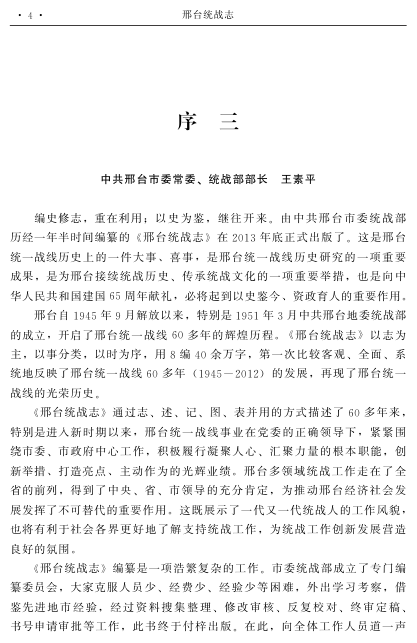 · 4 · 邢台统战志

序　三

中共邢台市委常委、统战部部长　王素平

编史修志，重在利用；以史为鉴，继往开来。由中共邢台市委统战部历经一年半时间编纂的《邢台统战志》在 2013 年底正式出版了。这是邢台统一战线历史上的一件大事、喜事，是邢台统一战线历史研究的一项重要成果，是为邢台接续统战历史、传承统战文化的一项重要举措，也是向中华人民共和国建国 65 周年献礼，必将起到以史鉴今、资政育人的重要作用。

邢台自 1945 年 9 月解放以来，特别是 1951 年 3 月中共邢台地委统战部的成立，开启了邢台统一战线 60 多年的辉煌历程。《邢台统战志》以志为主，以事分类，以时为序，用 8 编 40 余万字，第一次比较客观、全面、系统地反映了邢台统一战线 60 多年（1945—2012）的发展，再现了邢台统一战线的光荣历史。

《邢台统战志》通过志、述、记、图、表并用的方式描述了 60 多年来，特别是进入新时期以来，邢台统一战线事业在党委的正确领导下，紧紧围绕市委、市政府中心工作，积极履行凝聚人心、汇聚力量的根本职能，创新举措、打造亮点、主动作为的光辉业绩。邢台多领域统战工作走在了全省的前列，得到了中央、省、市领导的充分肯定，为推动邢台经济社会发展发挥了不可替代的重要作用。这既展示了一代又一代统战人的工作风貌，也将有利于社会各界更好地了解支持统战工作，为统战工作创新发展营造良好的氛围。

《邢台统战志》编纂是一项浩繁复杂的工作。市委统战部成立了专门编纂委员会，大家克服人员少、经费少、经验少等困难，外出学习考察，借鉴先进地市经验，经过资料搜集整理、修改审核、反复校对、终审定稿、书号申请审批等工作，此书终于付梓出版。在此，向全体工作人员道一声